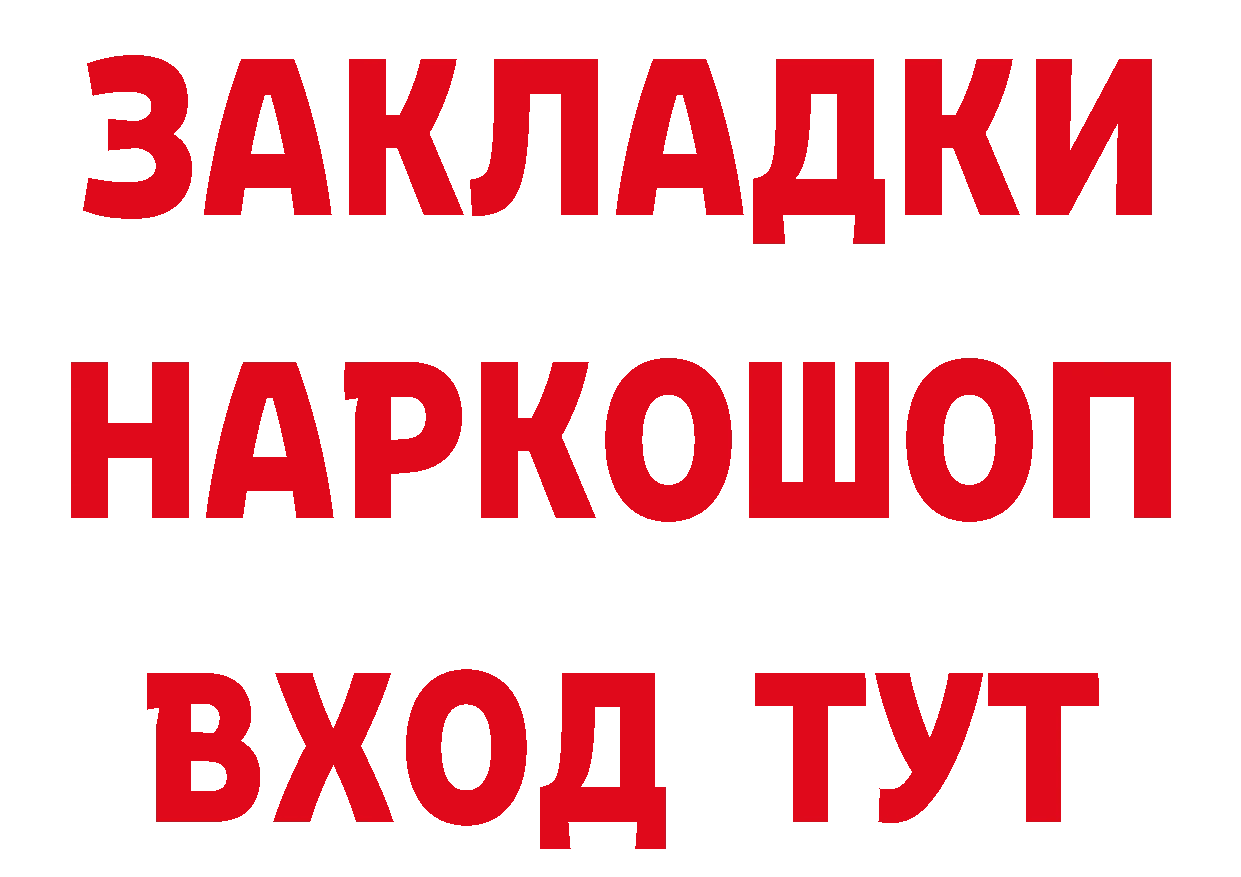 ЗАКЛАДКИ
НАРКОШОП
ВХОД ТУТ